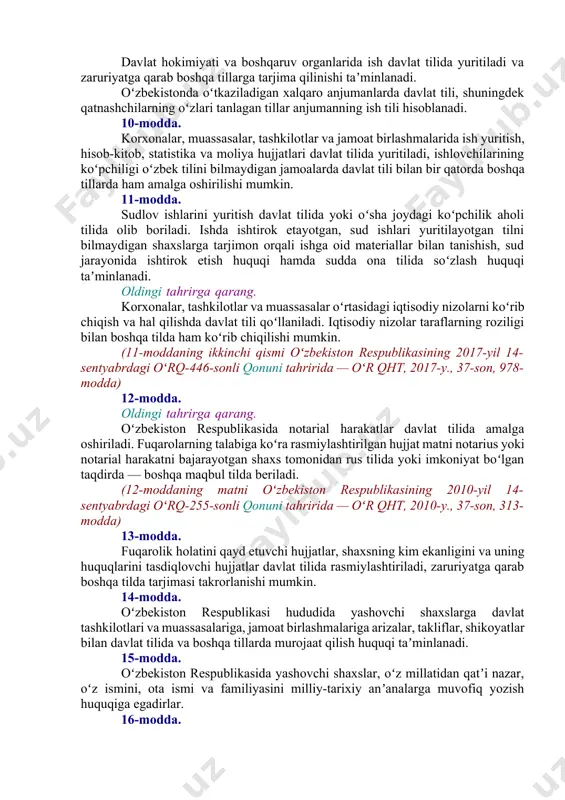 Davlat hokimiyati va boshqaruv organlarida ish davlat tilida yuritiladi va zaruriyatga qarab boshqa tillarga tarjima qilinishi ta’minlanadi.

O‘zbekistonda o‘tkaziladigan xalqaro anjumanlarda davlat tili, shuningdek qatnashchilarning o‘zlari tanlagan tillar anjumanning ish tili hisoblanadi.

10-modda.

Korxonalar, muassasalar, tashkilotlar va jamoat birlashmalarida ish yuritish, hisob-kitob, statistika va moliya hujjatlari davlat tilida yuritiladi, ishlovchilarining ko‘pchiligi o‘zbek tilini bilmaydigan jamoalarda davlat tili bilan bir qatorda boshqa tillarda ham amalga oshirilishi mumkin.

11-modda.

Sudlov ishlarini yuritish davlat tilida yoki o‘sha joydagi ko‘pchilik aholi tilida olib boriladi. Ishda ishtirok etayotgan, sud ishlari yuritilayotgan tilni bilmaydigan shaxslarga tarjimon orqali ishga oid materiallar bilan tanishish, sud jarayonida ishtirok etish huquqi hamda sudda ona tilida so‘zlash huquqi ta’minlanadi.

Oldingi tahrirga qarang.

Korxonalar, tashkilotlar va muassasalar o‘rtasidagi iqtisodiy nizolarni ko‘rib chiqish va hal qilishda davlat tili qo‘llaniladi. Iqtisodiy nizolar taraflarning roziligi bilan boshqa tilda ham ko‘rib chiqilishi mumkin.

(11-moddaning ikkinchi qismi O‘zbekiston Respublikasining 2017-yil 14-sentyabrdagi O‘RQ-446-sonli Qonuni tahririda — O‘R QHT, 2017-y., 37-son, 978-modda)

12-modda.

Oldingi tahrirga qarang.

O‘zbekiston Respublikasida notarial harakatlar davlat tilida amalga oshiriladi. Fuqarolarning talabiga ko‘ra rasmiylashtirilgan hujjat matni notarius yoki notarial harakatni bajarayotgan shaxs tomonidan rus tilida yoki imkoniyat bo‘lgan taqdirda — boshqa maqbul tilda beriladi.

(12-moddaning matni O‘zbekiston Respublikasining 2010-yil 14-sentyabrdagi O‘RQ-255-sonli Qonuni tahririda — O‘R QHT, 2010-y., 37-son, 313-modda)

13-modda.

Fuqarolik holatini qayd etuvchi hujjatlar, shaxsning kim ekanligini va uning huquqlarini tasdiqlovchi hujjatlar davlat tilida rasmiylashtiriladi, zaruriyatga qarab boshqa tilda tarjimasi takrorlanishi mumkin.

14-modda.

O‘zbekiston Respublikasi hududida yashovchi shaxslarga davlat tashkilotlari va muassasalariga, jamoat birlashmalariga arizalar, takliflar, shikoyatlar bilan davlat tilida va boshqa tillarda murojaat qilish huquqi ta’minlanadi.

15-modda.

O‘zbekiston Respublikasida yashovchi shaxslar, o‘z millatidan qat’i nazar, o‘z ismini, ota ismi va familiyasini milliy-tarixiy an’analarga muvofiq yozish huquqiga egadirlar.

16-modda.